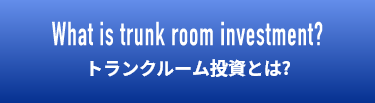 What is trunk room investment?
トランクルーム投資とは?